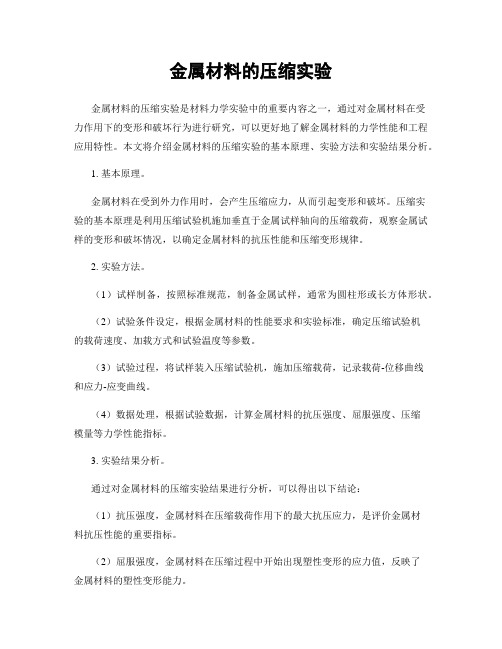 金属材料的压缩实验

金属材料的压缩实验是材料力学实验中的重要内容之一，通过对金属材料在受力作用下的变形和破坏行为进行研究，可以更好地了解金属材料的力学性能和工程应用特性。本文将介绍金属材料的压缩实验的基本原理、实验方法和实验结果分析。

1. 基本原理。

金属材料在受到外力作用时，会产生压缩应力，从而引起变形和破坏。压缩实验的基本原理是利用压缩试验机施加垂直于金属试样轴向的压缩载荷，观察金属试样的变形和破坏情况，以确定金属材料的抗压性能和压缩变形规律。

2. 实验方法。

（1）试样制备，按照标准规范，制备金属试样，通常为圆柱形或长方体形状。

（2）试验条件设定，根据金属材料的性能要求和实验标准，确定压缩试验机的载荷速度、加载方式和试验温度等参数。

（3）试验过程，将试样装入压缩试验机，施加压缩载荷，记录载荷-位移曲线和应力-应变曲线。

（4）数据处理，根据试验数据，计算金属材料的抗压强度、屈服强度、压缩模量等力学性能指标。

3. 实验结果分析。

通过对金属材料的压缩实验结果进行分析，可以得出以下结论：

（1）抗压强度，金属材料在压缩载荷作用下的最大抗压应力，是评价金属材料抗压性能的重要指标。

（2）屈服强度，金属材料在压缩过程中开始出现塑性变形的应力值，反映了金属材料的塑性变形能力。